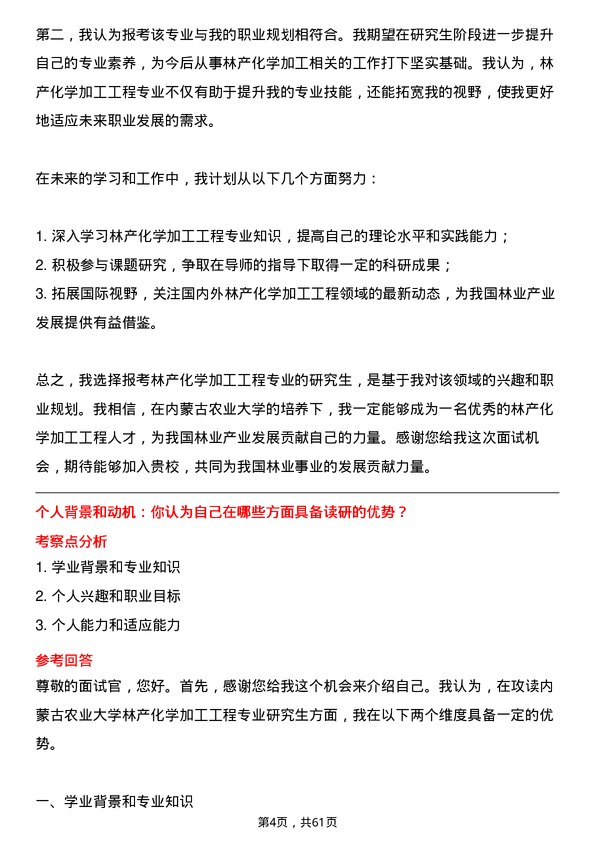 第二，我认为报考该专业与我的职业规划相符合。我期望在研究生阶段进一步提升自己的专业素养，为今后从事林产化学加工相关的工作打下坚实基础。我认为，林产化学加工工程专业不仅有助于提升我的专业技能，还能拓宽我的视野，使我更好地适应未来职业发展的需求。

在未来的学习和工作中，我计划从以下几个方面努力：

1. 深入学习林产化学加工工程专业知识，提高自己的理论水平和实践能力；
2. 积极参与课题研究，争取在导师的指导下取得一定的科研成果；
3. 拓展国际视野，关注国内外林产化学加工工程领域的最新动态，为我国林业产业发展提供有益借鉴。

总之，我选择报考林产化学加工工程专业的研究生，是基于我对该领域的兴趣和职业规划。我相信，在内蒙古农业大学的培养下，我一定能够成为一名优秀的林产化学加工工程人才，为我国林业产业发展贡献自己的力量。感谢您给我这次面试机会，期待能够加入贵校，共同为我国林业事业的发展贡献力量。

个人背景和动机：你认为自己在哪些方面具备读研的优势？

考察点分析

1. 学业背景和专业知识
2. 个人兴趣和职业目标
3. 个人能力和适应能力

参考回答

尊敬的面试官，您好。首先，感谢您给我这个机会来介绍自己。我认为，在攻读内蒙古农业大学林产化学加工工程专业研究生方面，我在以下两个维度具备一定的优势。

一、学业背景和专业知识

第4页，共61页